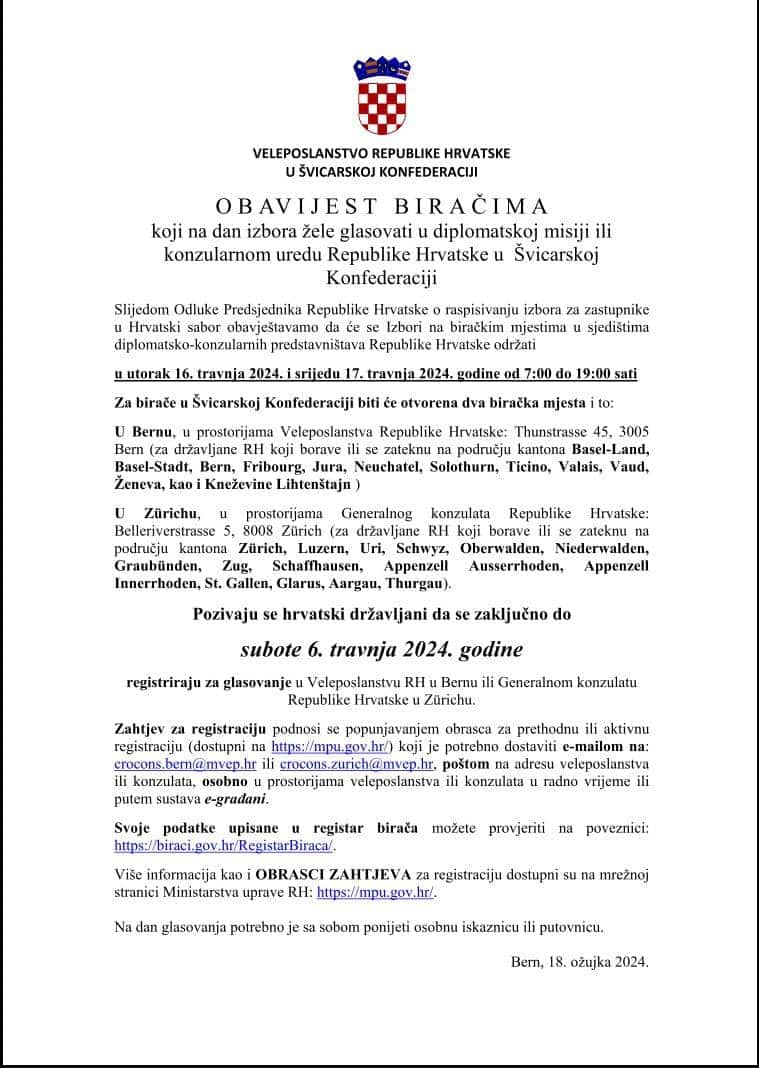 VELEPOSLANSTVO REPUBLIKE HRVATSKE
U ŠVICARSKOJ KONFEDERACIJI

OBAVIJEST BIRAČIMA
koji na dan izbora žele glasovati u diplomatskoj misiji ili konzularnom uredu Republike Hrvatske u Švicarskoj Konfederaciji

Slijedom Odluke Predsjednika Republike Hrvatske o raspisivanju izbora za zastupnike u Hrvatski sabor obavještavamo da će se Izbori na biračkim mjestima u sjedištima diplomatsko-konzularnih predstavništava Republike Hrvatske održati

u utorak 16. travnja 2024. i srijedu 17. travnja 2024. godine od 7:00 do 19:00 sati

Za birače u Švicarskoj Konfederaciji biti će otvorena dva biračka mjesta i to:

U Bernu, u prostorijama Veleposlanstva Republike Hrvatske: Thunstrasse 45, 3005 Bern (za državljane RH koji borave ili se zateknu na području kantona Basel-Land, Basel-Stadt, Bern, Fribourg, Jura, Neuchatel, Solothurn, Ticino, Valais, Vaud, Ženeva, kao i Kneževine Lihtenštajn )

U Zürichu, u prostorijama Generalnog konzulata Republike Hrvatske: Belleriverstrasse 5, 8008 Zürich (za državljane RH koji borave ili se zateknu na području kantona Zürich, Luzern, Uri, Schwyz, Oberwalden, Niederwalden, Graubünden, Zug, Schaffhausen, Appenzell Ausserrhoden, Appenzell Innerrhoden, St. Gallen, Glarus, Aargau, Thurgau).

Pozivaju se hrvatski državljani da se zaključno do

subote 6. travnja 2024. godine

registriraju za glasovanje u Veleposlanstvu RH u Bernu ili Generalnom konzulatu Republike Hrvatske u Zürichu.

Zahtjev za registraciju podnosi se popunjavanjem obrasca za prethodnu ili aktivnu registraciju (dostupni na https://mpu.gov.hr/) koji je potrebno dostaviti e-mailom na: crocons.bern@mvep.hr ili crocons.zurich@mvep.hr, poštom na adresu veleposlanstva ili konzulata, osobno u prostorijama veleposlanstva ili konzulata u radno vrijeme ili putem sustava e-građani.

Svoje podatke upisane u registar birača možete provjeriti na poveznici: https://biraci.gov.hr/RegistarBiraca/.

Više informacija kao i OBRASCI ZAHTJEVA za registraciju dostupni su na mrežnoj stranici Ministarstva uprave RH: https://mpu.gov.hr/.

Na dan glasovanja potrebno je sa sobom ponijeti osobnu iskaznicu ili putovnicu.

Bern, 18. ožujka 2024.